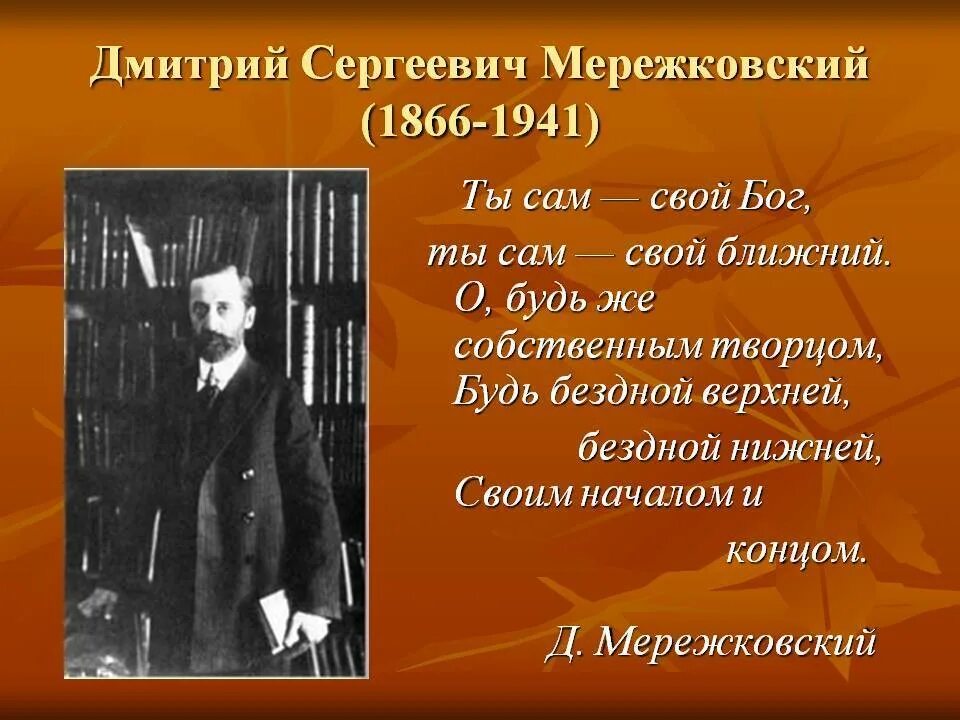 Дмитрий Сергеевич Мережковский
(1866-1941)

Ты сам — свой Бог,
ты сам — свой ближний.
О, будь же
собственным творцом,
Будь бездной верхней,
бездной нижней,
Своим началом и
концом.

Д. Мережковский